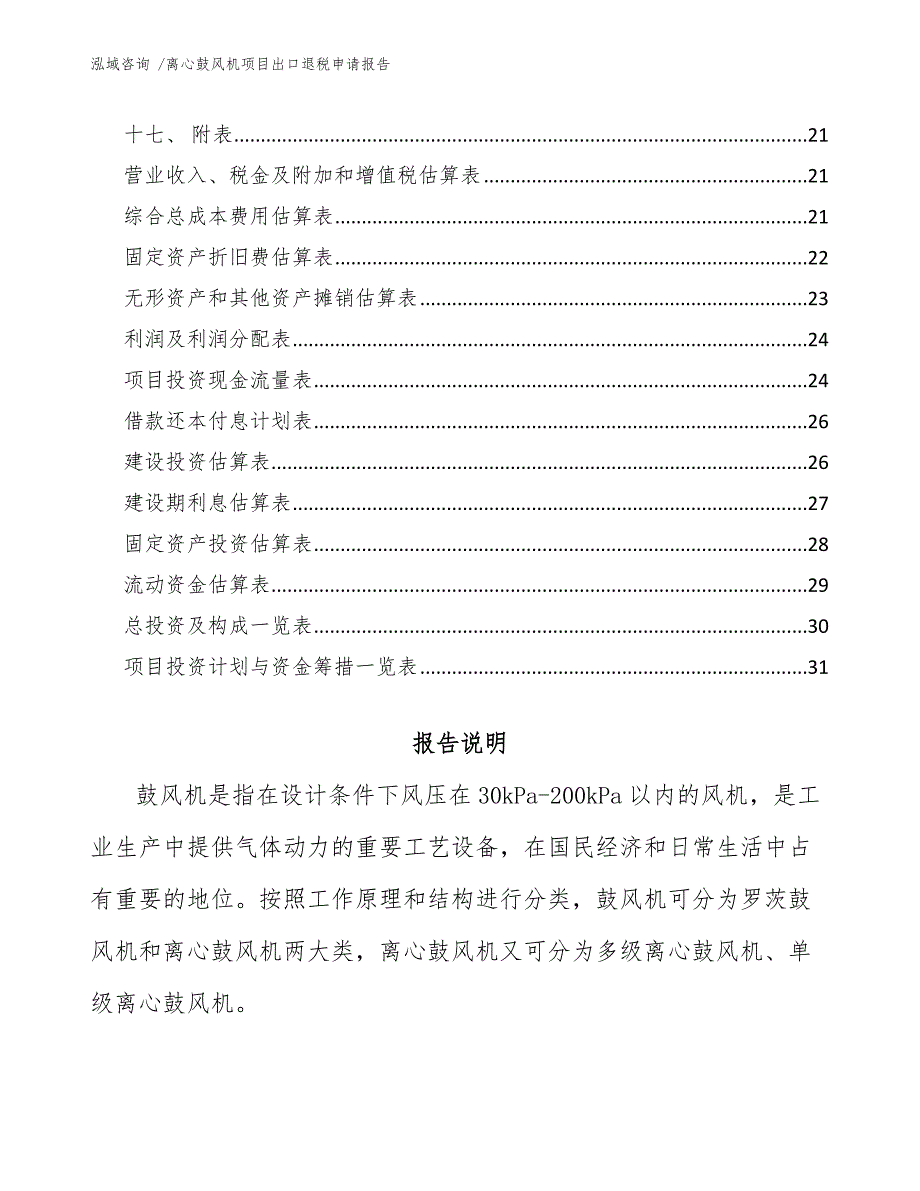 泓域咨询 /离心鼓风机项目出口退税申请报告

十七、 附表......21
营业收入、税金及附加和增值税估算表......21
综合总成本费用估算表......21
固定资产折旧费估算表......22
无形资产和其他资产摊销估算表......23
利润及利润分配表......24
项目投资现金流量表......24
借款还本付息计划表......26
建设投资估算表......26
建设期利息估算表......27
固定资产投资估算表......28
流动资金估算表......29
总投资及构成一览表......30
项目投资计划与资金筹措一览表......31

报告说明

鼓风机是指在设计条件下风压在 30kPa-200kPa 以内的风机，是工业生产中提供气体动力的重要工艺设备，在国民经济和日常生活中占有重要的地位。按照工作原理和结构进行分类，鼓风机可分为罗茨鼓风机和离心鼓风机两大类，离心鼓风机又可分为多级离心鼓风机、单级离心鼓风机。